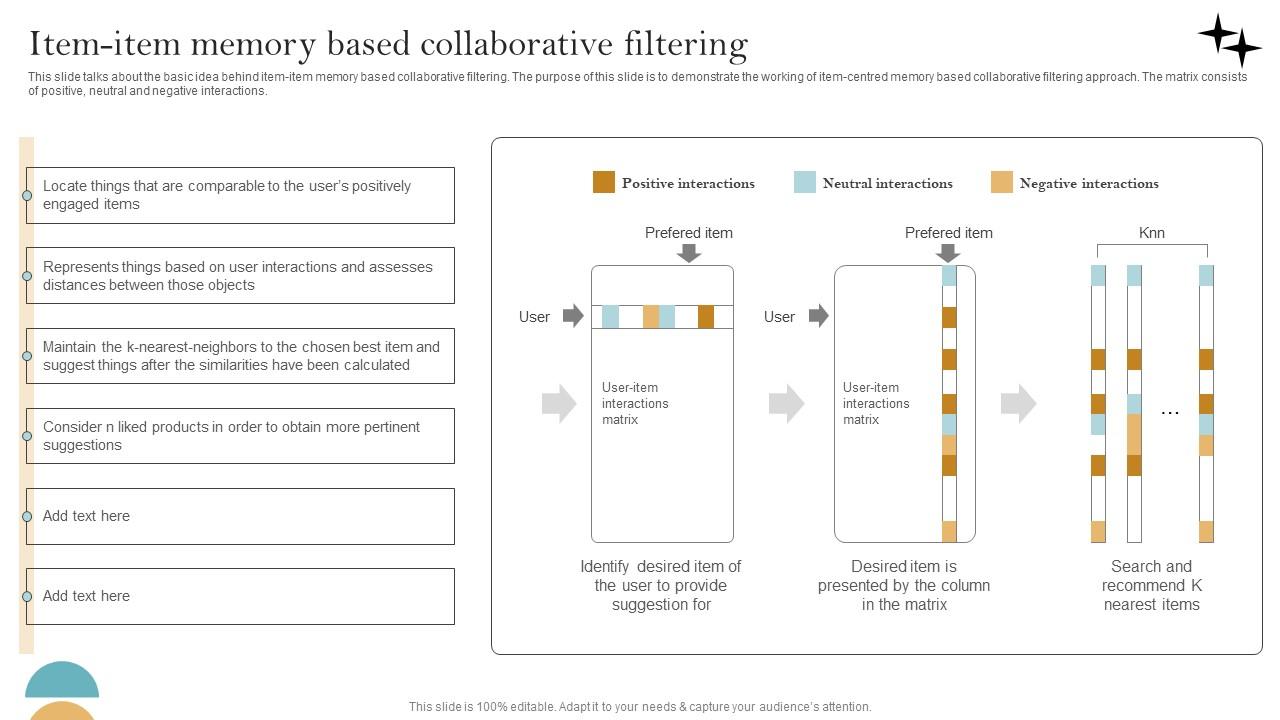 Item-item memory based collaborative filtering

This slide talks about the basic idea behind item-item memory based collaborative filtering. The purpose of this slide is to demonstrate the working of item-centred memory based collaborative filtering approach. The matrix consists of positive, neutral and negative interactions.

Locate things that are comparable to the user's positively engaged items

Represents things based on user interactions and assesses distances between those objects

Maintain the k-nearest-neighbors to the chosen best item and suggest things after the similarities have been calculated

Consider n liked products in order to obtain more pertinent suggestions

Add text here

Add text here

Positive interactions

Neutral interactions

Negative interactions

Prefered item

User

User-item interactions matrix

Identify desired item of the user to provide suggestion for

Prefered item

User

User-item interactions matrix

Desired item is presented by the column in the matrix

Knn

...

Search and recommend K nearest items

This slide is 100% editable. Adapt it to your needs & capture your audience's attention.